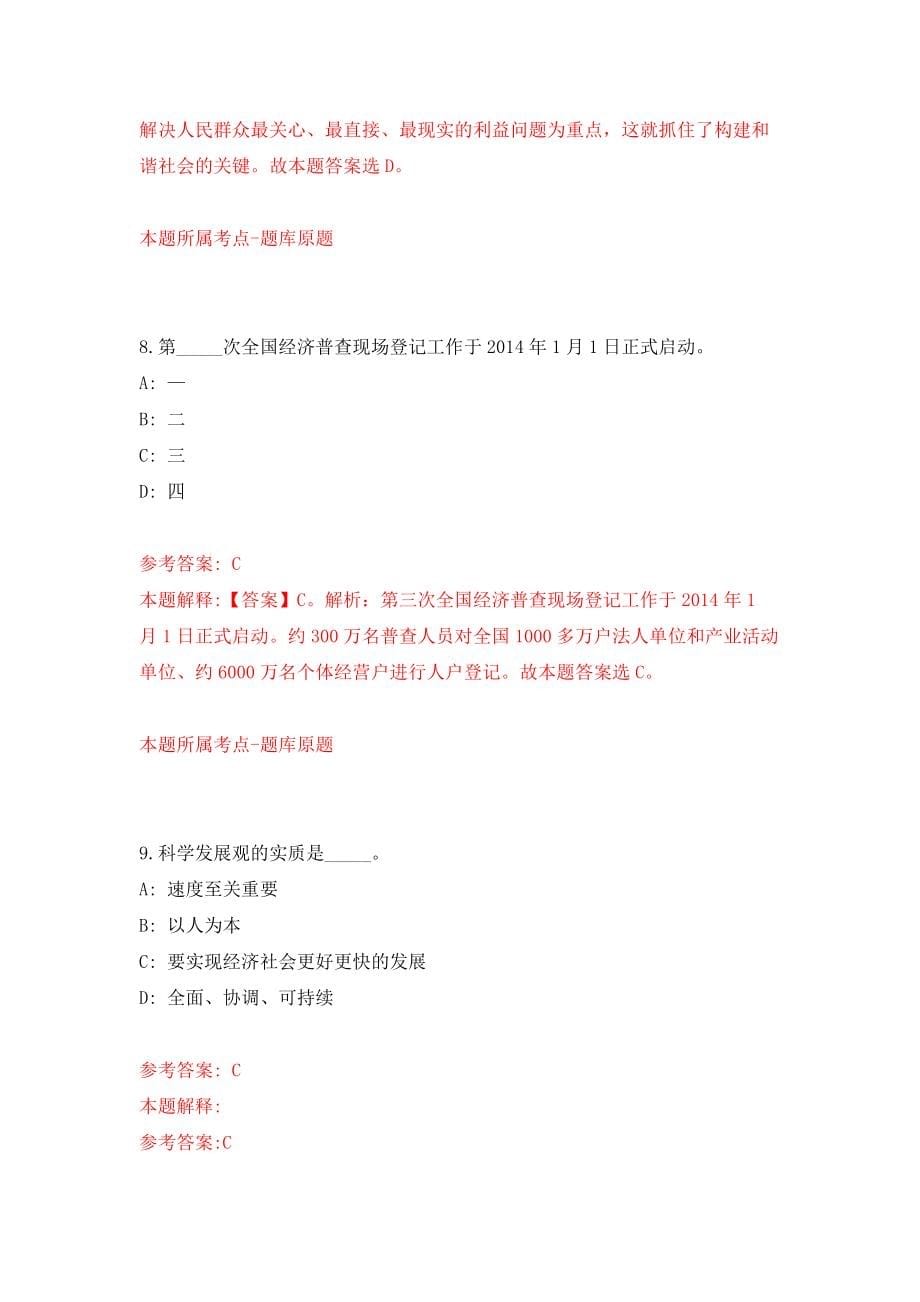 解决人民群众最关心、最直接、最现实的利益问题为重点，这就抓住了构建和谐社会的关键。故本题答案选 D。

本题所属考点-题库原题

8. 第_____次全国经济普查现场登记工作于 2014 年 1 月 1 日正式启动。

A: 一

B: 二

C: 三

D: 四

参考答案: C

本题解释:【答案】C。解析：第三次全国经济普查现场登记工作于 2014 年 1 月 1 日正式启动。约 300 万名普查人员对全国 1000 多万户法人单位和产业活动单位、约 6000 万名个体经营户进行入户登记。故本题答案选 C。

本题所属考点-题库原题

9. 科学发展观的实质是_____。

A: 速度至关重要

B: 以人为本

C: 要实现经济社会更好更快的发展

D: 全面、协调、可持续

参考答案: C

本题解释:

参考答案:C